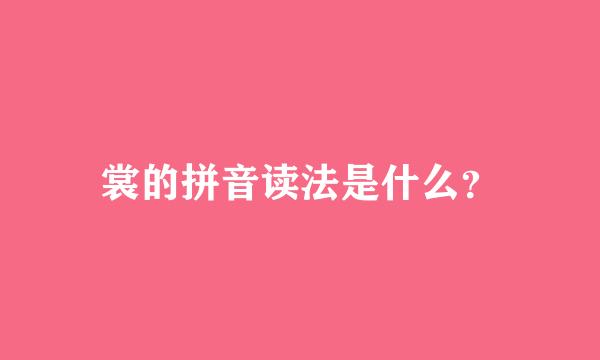 裳的拼音读法是什么？